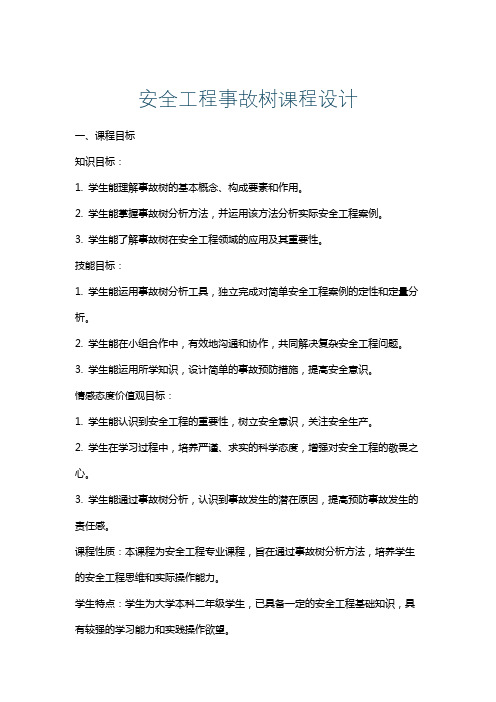 安全工程事故树课程设计

一、课程目标

知识目标：

1. 学生能理解事故树的基本概念、构成要素和作用。

2. 学生能掌握事故树分析方法，并运用该方法分析实际安全工程案例。

3. 学生能了解事故树在安全工程领域的应用及其重要性。

技能目标：

1. 学生能运用事故树分析工具，独立完成对简单安全工程案例的定性和定量分析。

2. 学生能在小组合作中，有效地沟通和协作，共同解决复杂安全工程问题。

3. 学生能运用所学知识，设计简单的事故预防措施，提高安全意识。

情感态度价值观目标：

1. 学生能认识到安全工程的重要性，树立安全意识，关注安全生产。

2. 学生在学习过程中，培养严谨、求实的科学态度，增强对安全工程的敬畏之心。

3. 学生能通过事故树分析，认识到事故发生的潜在原因，提高预防事故发生的责任感。

课程性质：本课程为安全工程专业课程，旨在通过事故树分析方法，培养学生的安全工程思维和实际操作能力。

学生特点：学生为大学本科二年级学生，已具备一定的安全工程基础知识，具有较强的学习能力和实践操作欲望。